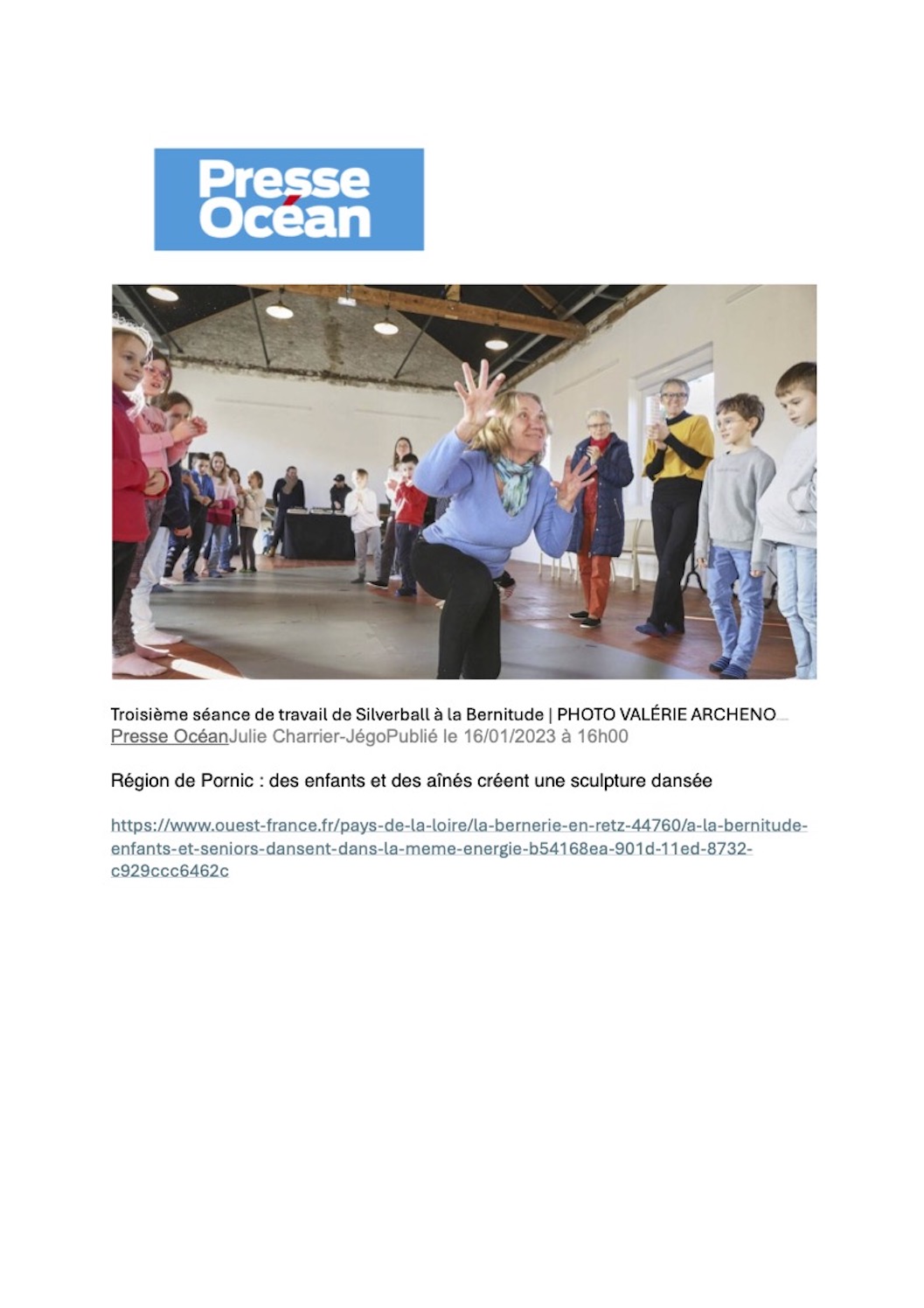 Presse Océan

Troisième séance de travail de Silverball à la Bernitude | PHOTO VALÉRIE ARCHENO
Presse OcéanJulie Charrier-JégoPublié le 16/01/2023 à 16h00

Région de Pornic : des enfants et des aînés créent une sculpture dansée

https://www.ouest-france.fr/pays-de-la-loire/la-bernerie-en-retz-44760/a-la-bernitude-enfants-et-seniors-dansent-dans-la-meme-energie-b54168ea-901d-11ed-8732-c929ccc6462c